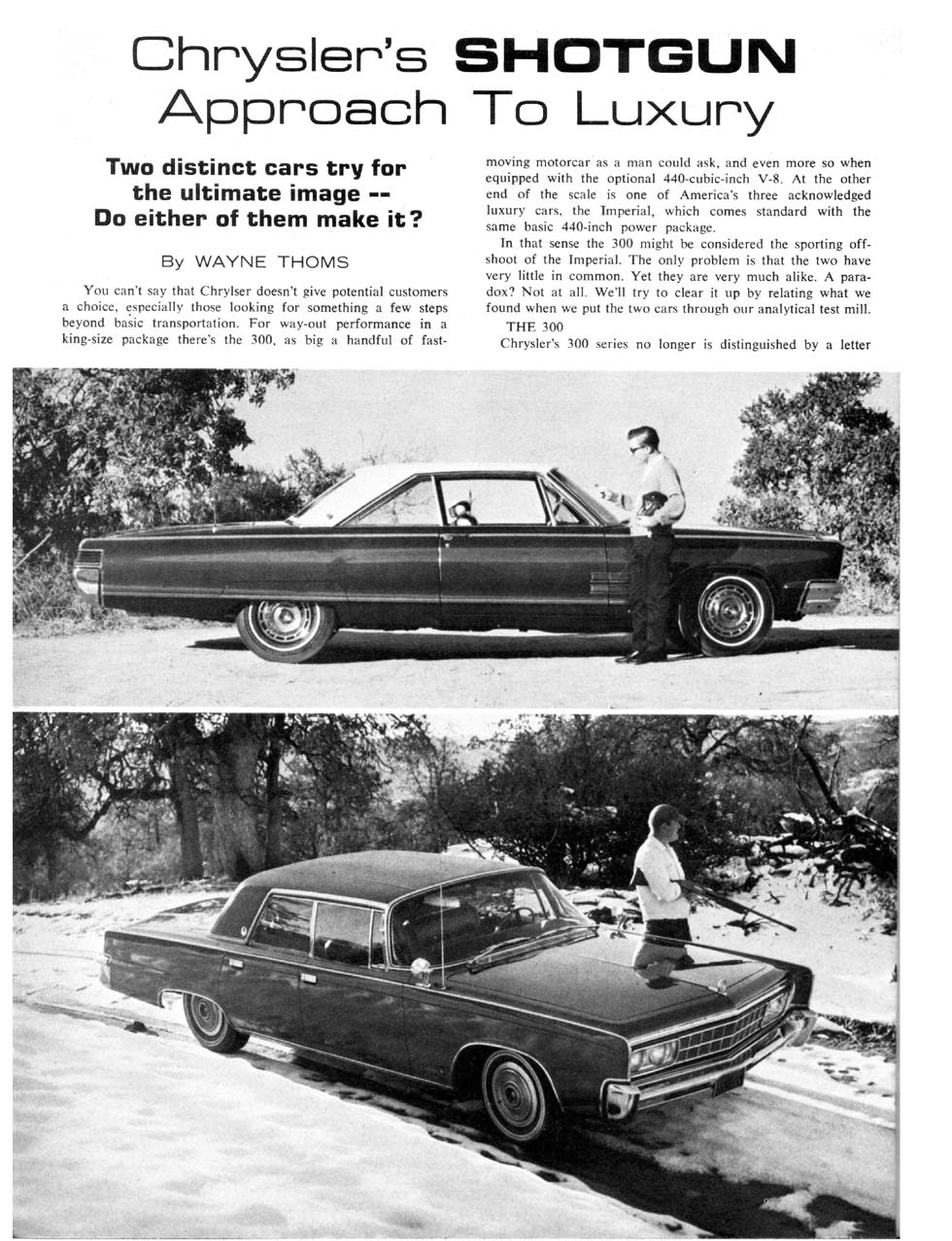 Chrysler's SHOTGUN Approach To Luxury

Two distinct cars try for the ultimate image -- Do either of them make it?

By WAYNE THOMS

You can't say that Chrysler doesn't give potential customers a choice, especially those looking for something a few steps beyond basic transportation. For way-out performance in a king-size package there's the 300, as big a handful of fast-moving motorcar as a man could ask, and even more so when equipped with the optional 440-cubic-inch V-8. At the other end of the scale is one of America's three acknowledged luxury cars, the Imperial, which comes standard with the same basic 440-inch power package.

In that sense the 300 might be considered the sporting offshoot of the Imperial. The only problem is that the two have very little in common. Yet they are very much alike. A paradox? Not at all. We'll try to clear it up by relating what we found when we put the two cars through our analytical test mill.

THE 300

Chrysler's 300 series no longer is distinguished by a letter